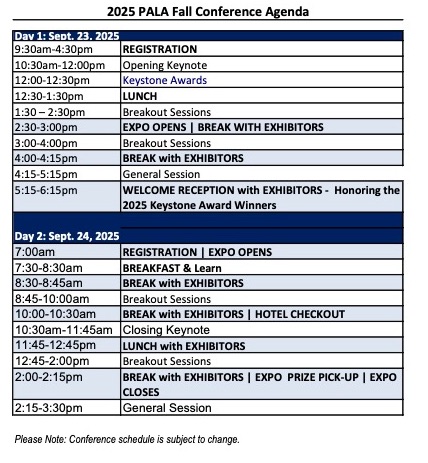 2025 PALA Fall Conference Agenda

| Day 1: Sept. 23, 2025 | |
|---|---|
| 9:30am-4:30pm | REGISTRATION |
| 10:30am-12:00pm | Opening Keynote |
| 12:00-12:30pm | Keystone Awards |
| 12:30-1:30pm | LUNCH |
| 1:30 – 2:30pm | Breakout Sessions |
| 2:30-3:00pm | EXPO OPENS \| BREAK WITH EXHIBITORS |
| 3:00-4:00pm | Breakout Sessions |
| 4:00-4:15pm | BREAK with EXHIBITORS |
| 4:15-5:15pm | General Session |
| 5:15-6:15pm | WELCOME RECEPTION with EXHIBITORS - Honoring the 2025 Keystone Award Winners |
| | |
| Day 2: Sept. 24, 2025 | |
| 7:00am | REGISTRATION \| EXPO OPENS |
| 7:30-8:30am | BREAKFAST & Learn |
| 8:30-8:45am | BREAK with EXHIBITORS |
| 8:45-10:00am | Breakout Sessions |
| 10:00-10:30am | BREAK with EXHIBITORS \| HOTEL CHECKOUT |
| 10:30am-11:45am | Closing Keynote |
| 11:45-12:45pm | LUNCH with EXHIBITORS |
| 12:45-2:00pm | Breakout Sessions |
| 2:00-2:15pm | BREAK with EXHIBITORS \| EXPO PRIZE PICK-UP \| EXPO CLOSES |
| 2:15-3:30pm | General Session |

Please Note: Conference schedule is subject to change.